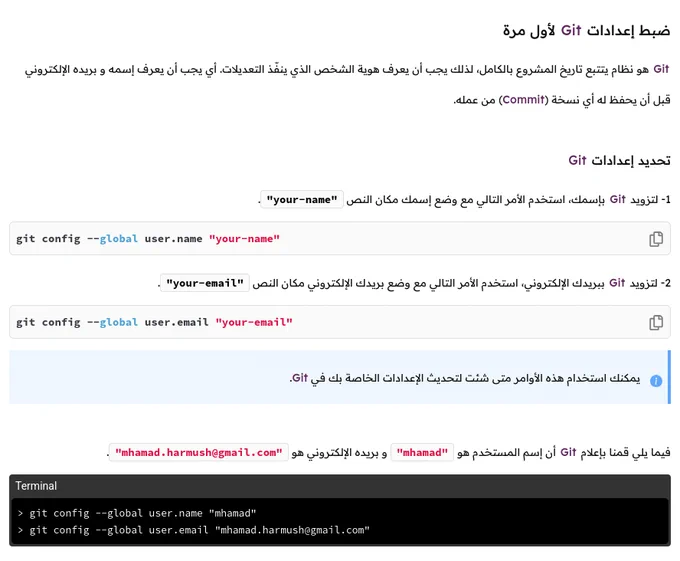 ضبط إعدادات Git لأول مرة

Git هو نظام يتتبع تاريخ المشروع بالكامل، لذلك يجب أن يعرف هوية الشخص الذي ينفّذ التعديلات. أي يجب أن يعرف إسمه و بريده الإلكتروني قبل أن يحفظ له أي نسخة (Commit) من عمله.

تحديد إعدادات Git

1- لتزويد Git بإسمك، استخدم الأمر التالي مع وضع إسمك مكان النص "your-name" .

git config --global user.name "your-name"

2- لتزويد Git ببريدك الإلكتروني، استخدم الأمر التالي مع وضع بريدك الإلكتروني مكان النص "your-email" .

git config --global user.email "your-email"

يمكنك استخدام هذه الأوامر متى شئت لتحديث الإعدادات الخاصة بك في Git.

فيما يلي قمنا بإعلام Git أن إسم المستخدم هو "mhamad" و بريده الإلكتروني هو "mhamad.harmush@gmail.com" .

Terminal

> git config --global user.name "mhamad"
> git config --global user.email "mhamad.harmush@gmail.com"